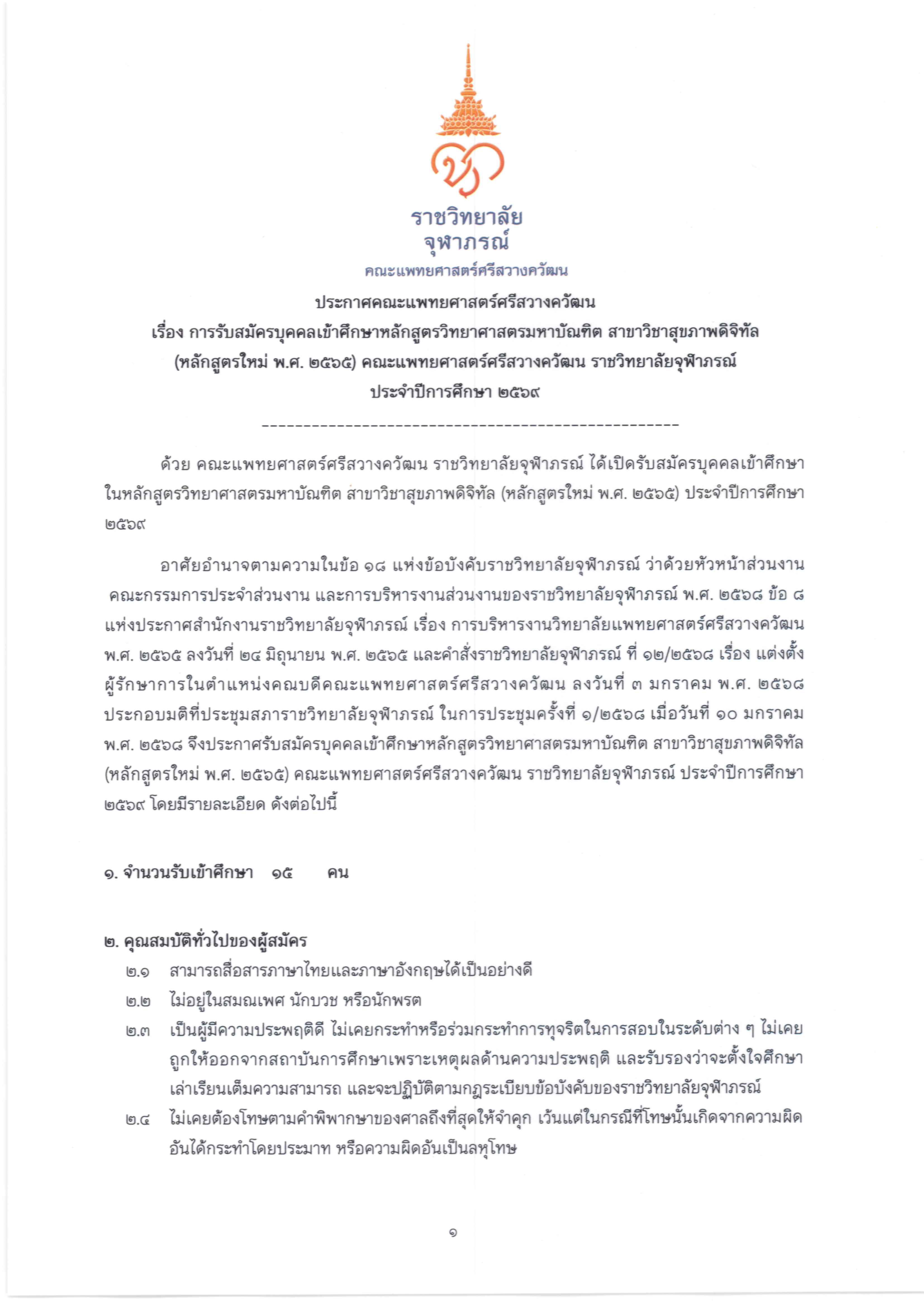 ราชวิทยาลัย
จุฬาภรณ์
คณะแพทยศาสตร์ศรีสวางควัฒน

ประกาศคณะแพทยศาสตร์ศรีสวางควัฒน
เรื่อง การรับสมัครบุคคลเข้าศึกษาหลักสูตรวิทยาศาสตรมหาบัณฑิต สาขาวิชาสุขภาพดิจิทัล (หลักสูตรใหม่ พ.ศ. ๒๕๖๕) คณะแพทยศาสตร์ศรีสวางควัฒน ราชวิทยาลัยจุฬาภรณ์
ประจำปีการศึกษา ๒๕๖๙

---------------------------------------------------

ด้วย คณะแพทยศาสตร์ศรีสวางควัฒน ราชวิทยาลัยจุฬาภรณ์ ได้เปิดรับสมัครบุคคลเข้าศึกษาในหลักสูตรวิทยาศาสตรมหาบัณฑิต สาขาวิชาสุขภาพดิจิทัล (หลักสูตรใหม่ พ.ศ. ๒๕๖๕) ประจำปีการศึกษา ๒๕๖๙

อาศัยอำนาจตามความในข้อ ๑๘ แห่งข้อบังคับราชวิทยาลัยจุฬาภรณ์ ว่าด้วยหัวหน้าส่วนงาน คณะกรรมการประจำส่วนงาน และการบริหารงานส่วนงานของราชวิทยาลัยจุฬาภรณ์ พ.ศ. ๒๕๖๘ ข้อ ๘ แห่งประกาศสำนักงานราชวิทยาลัยจุฬาภรณ์ เรื่อง การบริหารงานวิทยาลัยแพทยศาสตร์ศรีสวางควัฒน พ.ศ. ๒๕๖๕ ลงวันที่ ๒๔ มิถุนายน พ.ศ. ๒๕๖๕ และคำสั่งราชวิทยาลัยจุฬาภรณ์ ที่ ๑๒/๒๕๖๘ เรื่อง แต่งตั้งผู้รักษาการในตำแหน่งคณบดีคณะแพทยศาสตร์ศรีสวางควัฒน ลงวันที่ ๓ มกราคม พ.ศ. ๒๕๖๘ ประกอบมติที่ประชุมสภาราชวิทยาลัยจุฬาภรณ์ ในการประชุมครั้งที่ ๑/๒๕๖๘ เมื่อวันที่ ๑๐ มกราคม พ.ศ. ๒๕๖๘ จึงประกาศรับสมัครบุคคลเข้าศึกษาหลักสูตรวิทยาศาสตรมหาบัณฑิต สาขาวิชาสุขภาพดิจิทัล (หลักสูตรใหม่ พ.ศ. ๒๕๖๕) คณะแพทยศาสตร์ศรีสวางควัฒน ราชวิทยาลัยจุฬาภรณ์ ประจำปีการศึกษา ๒๕๖๙ โดยมีรายละเอียด ดังต่อไปนี้

๑. จำนวนรับเข้าศึกษา ๑๕ คน

๒. คุณสมบัติทั่วไปของผู้สมัคร
๒.๑ สามารถสื่อสารภาษาไทยและภาษาอังกฤษได้เป็นอย่างดี
๒.๒ ไม่อยู่ในสมณเพศ นักบวช หรือนักพรต
๒.๓ เป็นผู้มีความประพฤติดี ไม่เคยกระทำหรือร่วมกระทำการทุจริตในการสอบในระดับต่าง ๆ ไม่เคยถูกให้ออกจากสถาบันการศึกษาเพราะเหตุผลด้านความประพฤติ และรับรองว่าจะตั้งใจศึกษาเล่าเรียนเต็มความสามารถ และจะปฏิบัติตามกฎระเบียบข้อบังคับของราชวิทยาลัยจุฬาภรณ์
๒.๔ ไม่เคยต้องโทษตามคำพิพากษาของศาลถึงที่สุดให้จำคุก เว้นแต่ในกรณีที่โทษนั้นเกิดจากความผิดอันได้กระทำโดยประมาท หรือความผิดอันเป็นลหุโทษ

๑